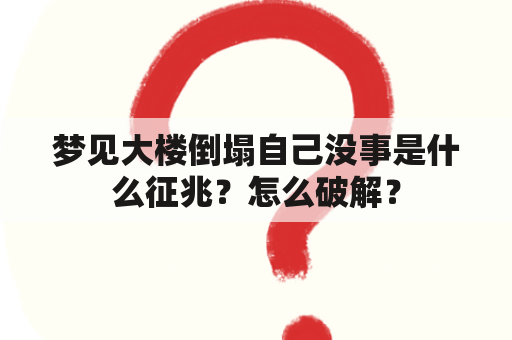 梦见大楼倒塌自己没事是什么征兆？怎么破解？